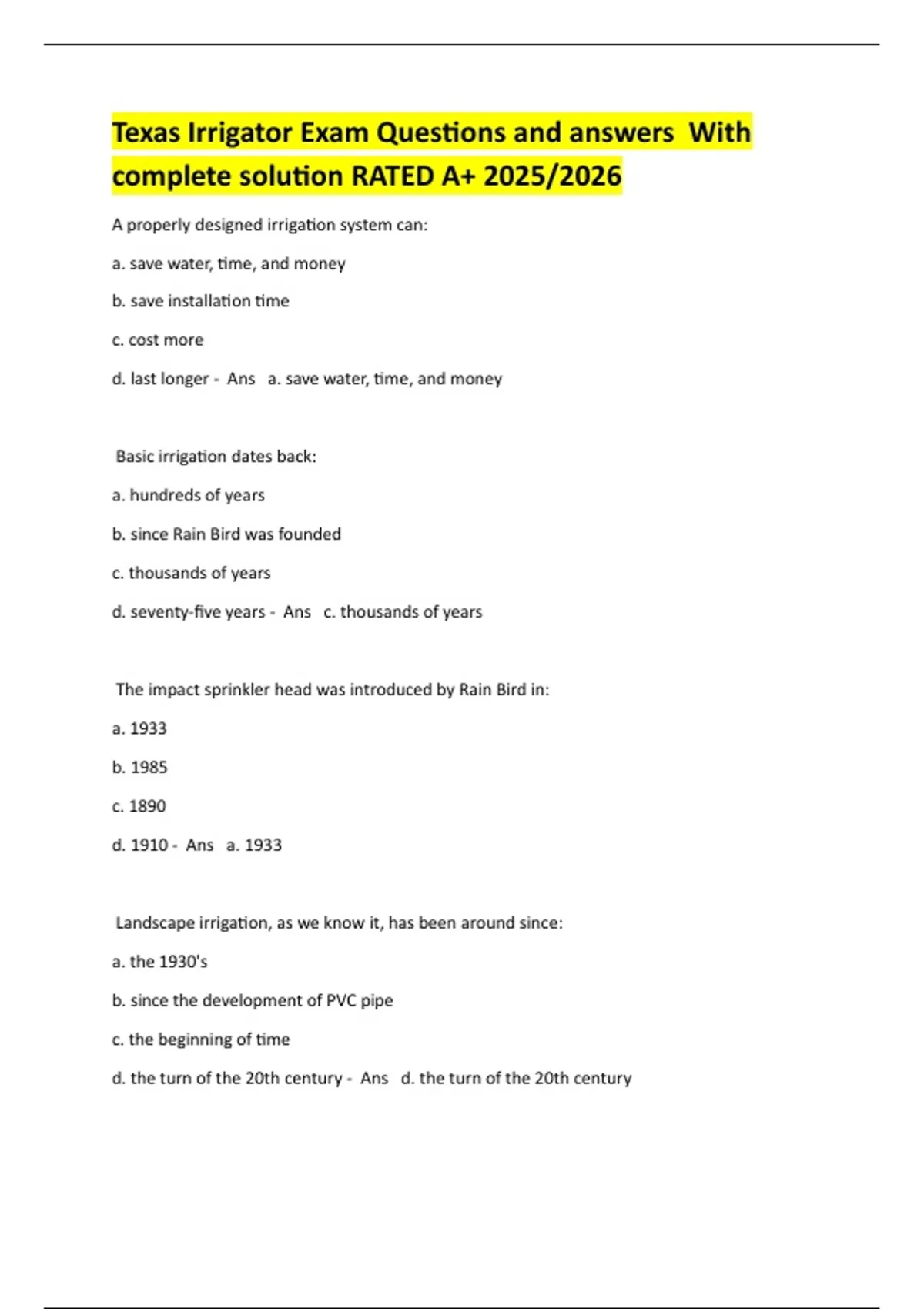 Texas Irrigator Exam Questions and answers With complete solution RATED A+ 2025/2026

A properly designed irrigation system can:

a. save water, time, and money

b. save installation time

c. cost more

d. last longer - Ans a. save water, time, and money

Basic irrigation dates back:

a. hundreds of years

b. since Rain Bird was founded

c. thousands of years

d. seventy-five years - Ans c. thousands of years

The impact sprinkler head was introduced by Rain Bird in:

a. 1933

b. 1985

c. 1890

d. 1910 - Ans a. 1933

Landscape irrigation, as we know it, has been around since:

a. the 1930's

b. since the development of PVC pipe

c. the beginning of time

d. the turn of the 20th century - Ans d. the turn of the 20th century